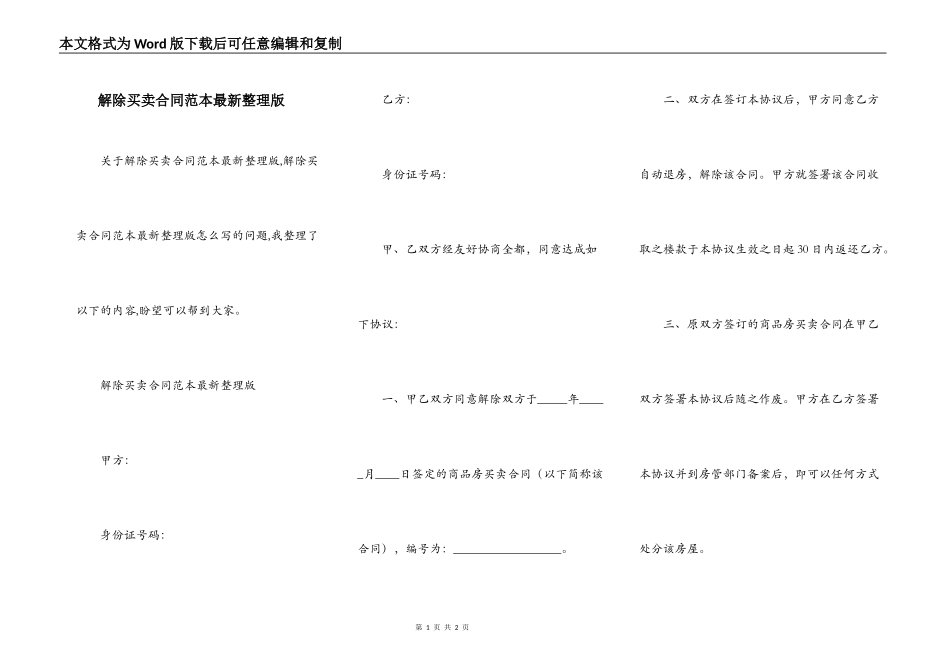 本文格式为Word版下载后可任意编辑和复制

解除买卖合同范本最新整理版

关于解除买卖合同范本最新整理版,解除买卖合同范本最新整理版怎么写的问题,我整理了以下的内容,盼望可以帮到大家。

解除买卖合同范本最新整理版

甲方:

身份证号码:

乙方:

身份证号码:

甲、乙双方经友好协商全都，同意达成如下协议:

一、甲乙双方同意解除双方于_____年_____月____日签定的商品房买卖合同（以下简称该合同），编号为：__________________。

二、双方在签订本协议后，甲方同意乙方自动退房，解除该合同。甲方就签署该合同收取之楼款于本协议生效之日起30日内返还乙方。

三、原双方签订的商品房买卖合同在甲乙双方签署本协议后随之作废。甲方在乙方签署本协议并到房管部门备案后，即可以任何方式处分该房屋。

第 1 页 共 2 页